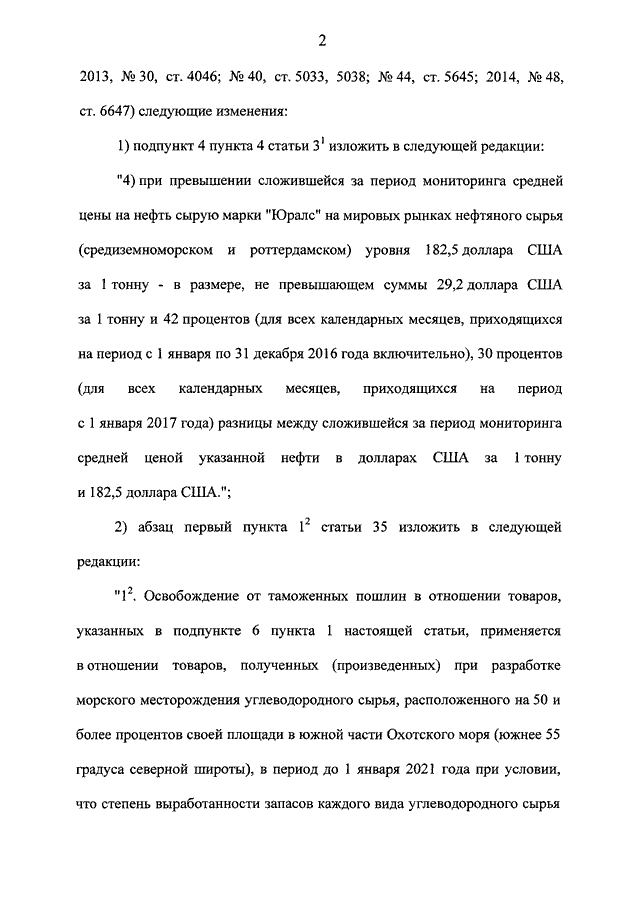 2

2013, № 30, ст. 4046; № 40, ст. 5033, 5038; № 44, ст. 5645; 2014, № 48, ст. 6647) следующие изменения:

1) подпункт 4 пункта 4 статьи $3^1$ изложить в следующей редакции:

"4) при превышении сложившейся за период мониторинга средней цены на нефть сырую марки "Юралс" на мировых рынках нефтяного сырья (средиземноморском и роттердамском) уровня 182,5 доллара США за 1 тонну - в размере, не превышающем суммы 29,2 доллара США за 1 тонну и 42 процентов (для всех календарных месяцев, приходящихся на период с 1 января по 31 декабря 2016 года включительно), 30 процентов (для всех календарных месяцев, приходящихся на период с 1 января 2017 года) разницы между сложившейся за период мониторинга средней ценой указанной нефти в долларах США за 1 тонну и 182,5 доллара США.";

2) абзац первый пункта $1^2$ статьи 35 изложить в следующей редакции:

"$1^2$. Освобождение от таможенных пошлин в отношении товаров, указанных в подпункте 6 пункта 1 настоящей статьи, применяется в отношении товаров, полученных (произведенных) при разработке морского месторождения углеводородного сырья, расположенного на 50 и более процентов своей площади в южной части Охотского моря (южнее 55 градуса северной широты), в период до 1 января 2021 года при условии, что степень выработанности запасов каждого вида углеводородного сырья